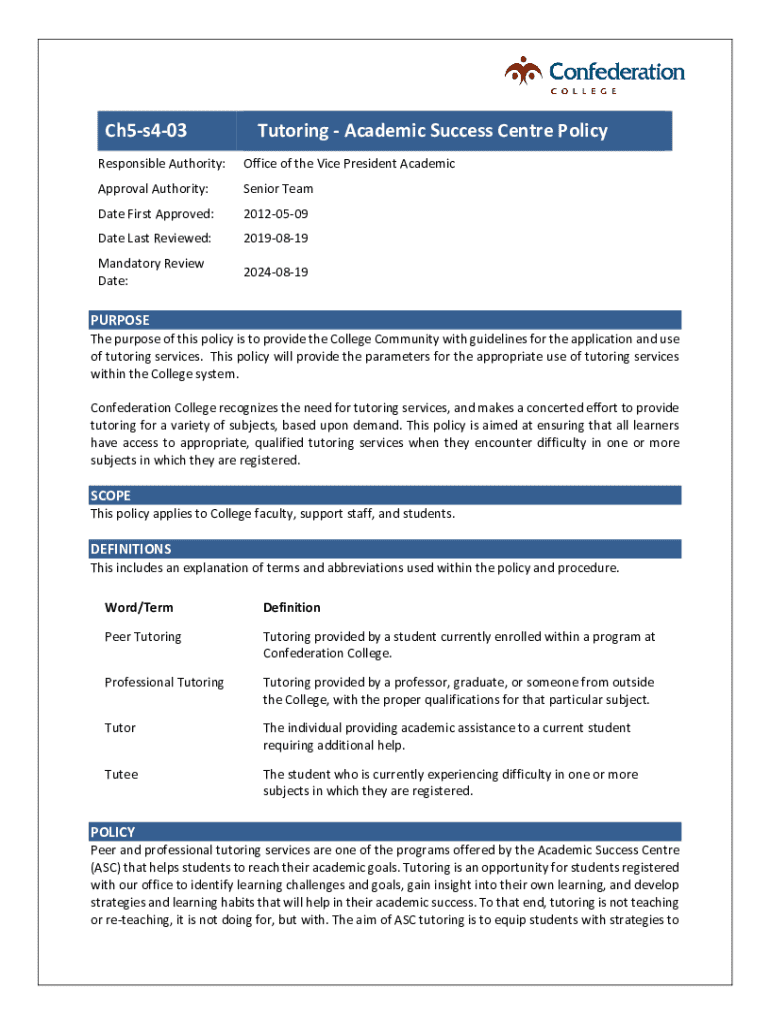 Confederation
COLLEGE

| Ch5-s4-03 | Tutoring - Academic Success Centre Policy |
|---|---|
| Responsible Authority: | Office of the Vice President Academic |
| Approval Authority: | Senior Team |
| Date First Approved: | 2012-05-09 |
| Date Last Reviewed: | 2019-08-19 |
| Mandatory Review Date: | 2024-08-19 |

PURPOSE
The purpose of this policy is to provide the College Community with guidelines for the application and use of tutoring services. This policy will provide the parameters for the appropriate use of tutoring services within the College system.

Confederation College recognizes the need for tutoring services, and makes a concerted effort to provide tutoring for a variety of subjects, based upon demand. This policy is aimed at ensuring that all learners have access to appropriate, qualified tutoring services when they encounter difficulty in one or more subjects in which they are registered.

SCOPE
This policy applies to College faculty, support staff, and students.

DEFINITIONS
This includes an explanation of terms and abbreviations used within the policy and procedure.

| Word/Term | Definition |
|---|---|
| Peer Tutoring | Tutoring provided by a student currently enrolled within a program at Confederation College. |
| Professional Tutoring | Tutoring provided by a professor, graduate, or someone from outside the College, with the proper qualifications for that particular subject. |
| Tutor | The individual providing academic assistance to a current student requiring additional help. |
| Tutee | The student who is currently experiencing difficulty in one or more subjects in which they are registered. |

POLICY
Peer and professional tutoring services are one of the programs offered by the Academic Success Centre (ASC) that helps students to reach their academic goals. Tutoring is an opportunity for students registered with our office to identify learning challenges and goals, gain insight into their own learning, and develop strategies and learning habits that will help in their academic success. To that end, tutoring is not teaching or re-teaching, it is not doing for, but with. The aim of ASC tutoring is to equip students with strategies to